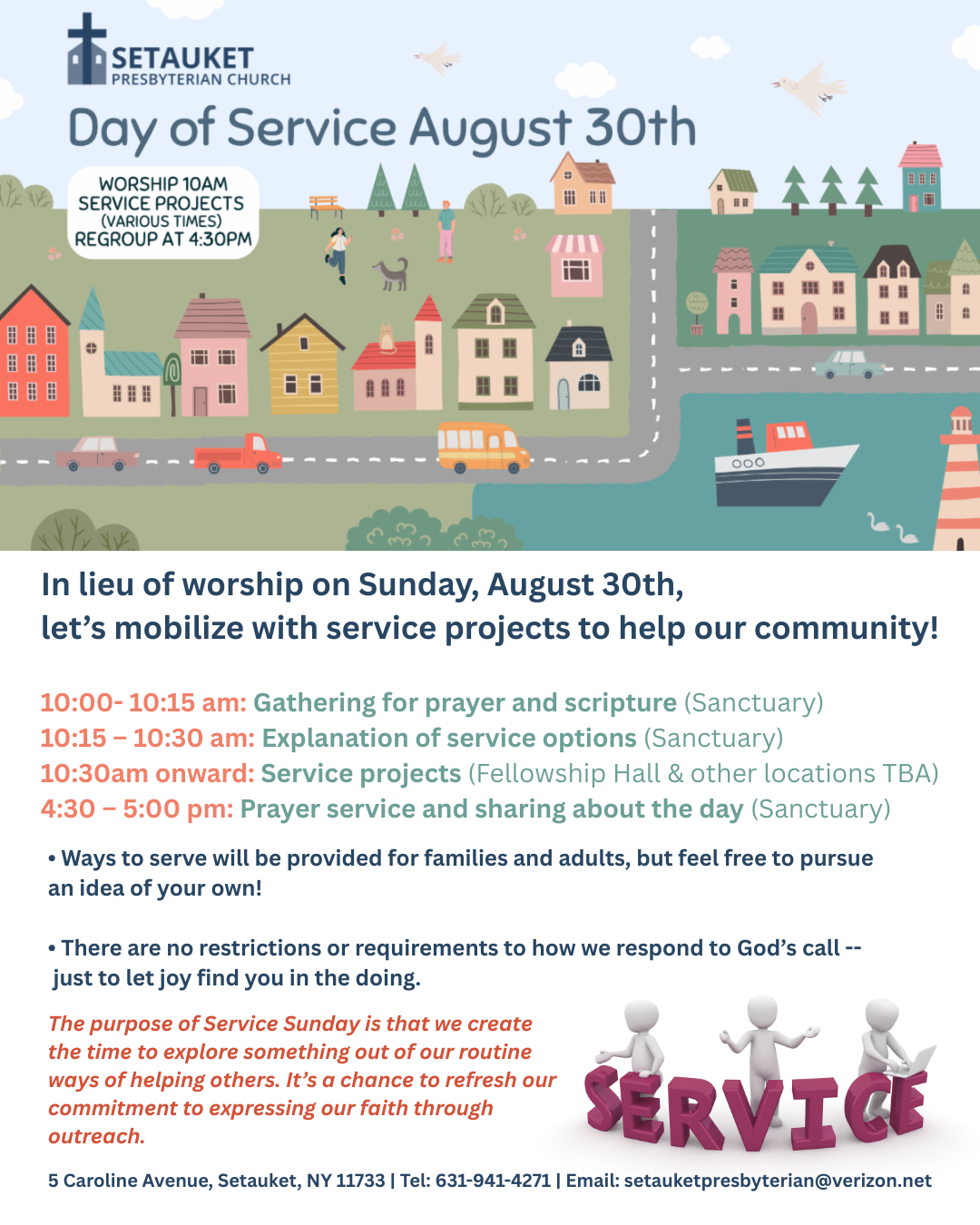 SETAUKET
PRESBYTERIAN CHURCH

Day of Service August 30th

WORSHIP 10AM
SERVICE PROJECTS
(VARIOUS TIMES)
REGROUP AT 4:30PM

In lieu of worship on Sunday, August 30th,
let's mobilize with service projects to help our community!

10:00- 10:15 am: Gathering for prayer and scripture (Sanctuary)
10:15 – 10:30 am: Explanation of service options (Sanctuary)
10:30am onward: Service projects (Fellowship Hall & other locations TBA)
4:30 – 5:00 pm: Prayer service and sharing about the day (Sanctuary)

• Ways to serve will be provided for families and adults, but feel free to pursue an idea of your own!

• There are no restrictions or requirements to how we respond to God's call -- just to let joy find you in the doing.

The purpose of Service Sunday is that we create the time to explore something out of our routine ways of helping others. It's a chance to refresh our commitment to expressing our faith through outreach.

SERVICE

5 Caroline Avenue, Setauket, NY 11733 | Tel: 631-941-4271 | Email: setauketpresbyterian@verizon.net